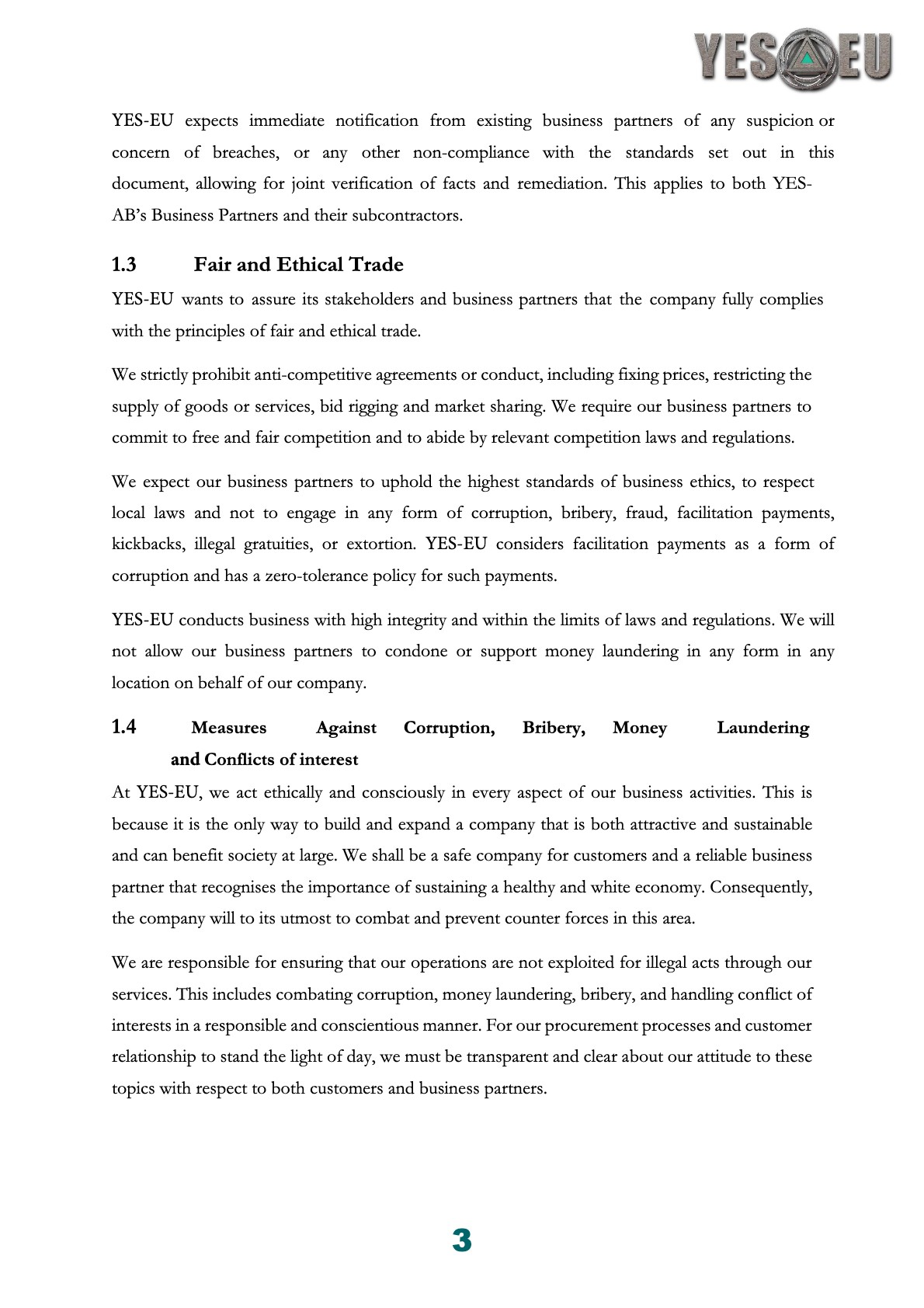 YES EU

YES-EU expects immediate notification from existing business partners of any suspicion or concern of breaches, or any other non-compliance with the standards set out in this document, allowing for joint verification of facts and remediation. This applies to both YES-AB's Business Partners and their subcontractors.

1.3 Fair and Ethical Trade

YES-EU wants to assure its stakeholders and business partners that the company fully complies with the principles of fair and ethical trade.

We strictly prohibit anti-competitive agreements or conduct, including fixing prices, restricting the supply of goods or services, bid rigging and market sharing. We require our business partners to commit to free and fair competition and to abide by relevant competition laws and regulations.

We expect our business partners to uphold the highest standards of business ethics, to respect local laws and not to engage in any form of corruption, bribery, fraud, facilitation payments, kickbacks, illegal gratuities, or extortion. YES-EU considers facilitation payments as a form of corruption and has a zero-tolerance policy for such payments.

YES-EU conducts business with high integrity and within the limits of laws and regulations. We will not allow our business partners to condone or support money laundering in any form in any location on behalf of our company.

1.4 Measures Against Corruption, Bribery, Money Laundering and Conflicts of interest

At YES-EU, we act ethically and consciously in every aspect of our business activities. This is because it is the only way to build and expand a company that is both attractive and sustainable and can benefit society at large. We shall be a safe company for customers and a reliable business partner that recognises the importance of sustaining a healthy and white economy. Consequently, the company will to its utmost to combat and prevent counter forces in this area.

We are responsible for ensuring that our operations are not exploited for illegal acts through our services. This includes combating corruption, money laundering, bribery, and handling conflict of interests in a responsible and conscientious manner. For our procurement processes and customer relationship to stand the light of day, we must be transparent and clear about our attitude to these topics with respect to both customers and business partners.

3